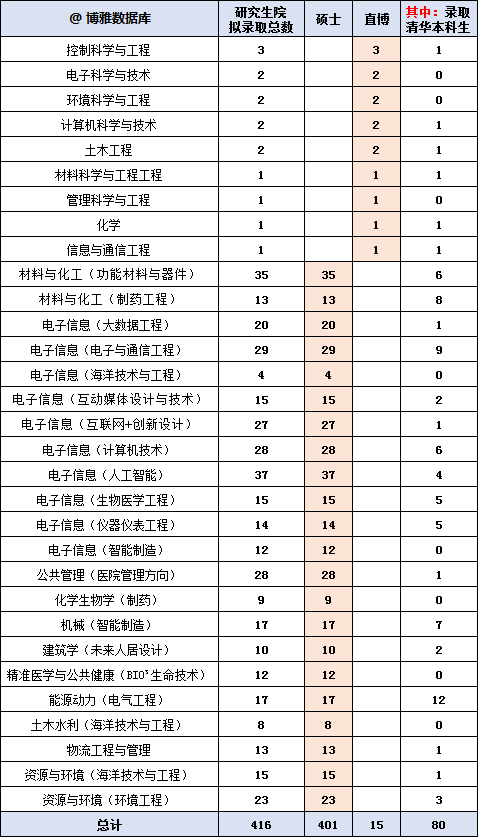 | @ 博雅数据库 | 研究生院拟录取总数 | 硕士 | 直博 | 其中：录取清华本科生 |
|---|---|---|---|---|
| 控制科学与工程 | 3 | | 3 | 1 |
| 电子科学与技术 | 2 | | 2 | 0 |
| 环境科学与工程 | 2 | | 2 | 0 |
| 计算机科学与技术 | 2 | | 2 | 1 |
| 土木工程 | 2 | | 2 | 1 |
| 材料科学与工程工程 | 1 | | 1 | 1 |
| 管理科学与工程 | 1 | | 1 | 0 |
| 化学 | 1 | | 1 | 1 |
| 信息与通信工程 | 1 | | 1 | 1 |
| 材料与化工（功能材料与器件） | 35 | 35 | | 6 |
| 材料与化工（制药工程） | 13 | 13 | | 8 |
| 电子信息（大数据工程） | 20 | 20 | | 1 |
| 电子信息（电子与通信工程） | 29 | 29 | | 9 |
| 电子信息（海洋技术与工程） | 4 | 4 | | 0 |
| 电子信息（互动媒体设计与技术） | 15 | 15 | | 2 |
| 电子信息（互联网+创新设计） | 27 | 27 | | 1 |
| 电子信息（计算机技术） | 28 | 28 | | 6 |
| 电子信息（人工智能） | 37 | 37 | | 4 |
| 电子信息（生物医学工程） | 15 | 15 | | 5 |
| 电子信息（仪器仪表工程） | 14 | 14 | | 5 |
| 电子信息（智能制造） | 12 | 12 | | 0 |
| 公共管理（医院管理方向） | 28 | 28 | | 1 |
| 化学生物学（制药） | 9 | 9 | | 0 |
| 机械（智能制造） | 17 | 17 | | 7 |
| 建筑学（未来人居设计） | 10 | 10 | | 2 |
| 精准医学与公共健康（BIO³生命技术） | 12 | 12 | | 0 |
| 能源动力（电气工程） | 17 | 17 | | 12 |
| 土木水利（海洋技术与工程） | 8 | 8 | | 0 |
| 物流工程与管理 | 13 | 13 | | 1 |
| 资源与环境（海洋技术与工程） | 15 | 15 | | 1 |
| 资源与环境（环境工程） | 23 | 23 | | 3 |
| 总计 | 416 | 401 | 15 | 80 |